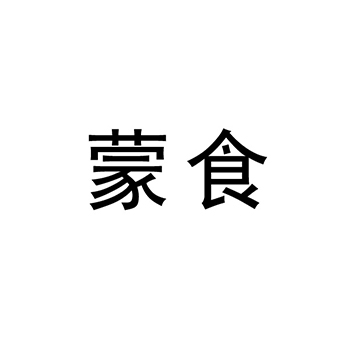 蒙食